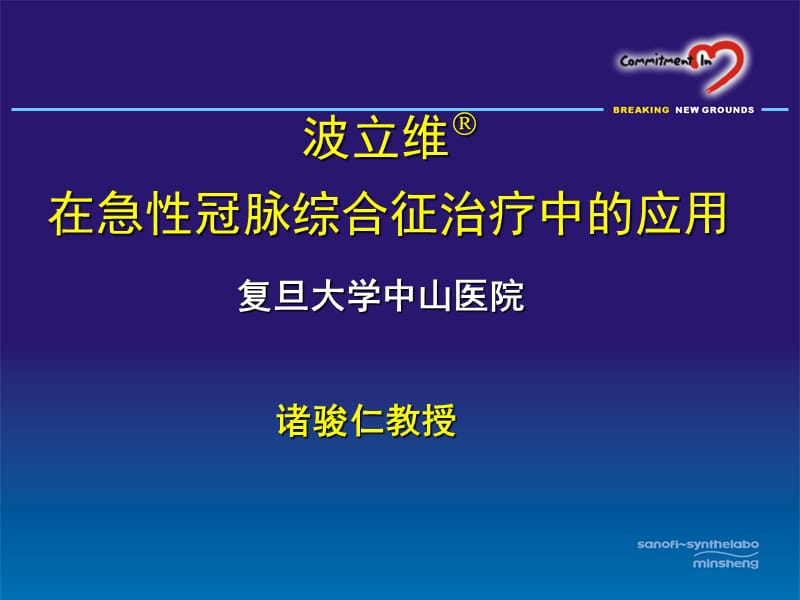 Commitment In

BREAKING NEW GROUNDS

波立维®

在急性冠脉综合征治疗中的应用

复旦大学中山医院

诸骏仁教授

sanofi~synthelabo
minsheng